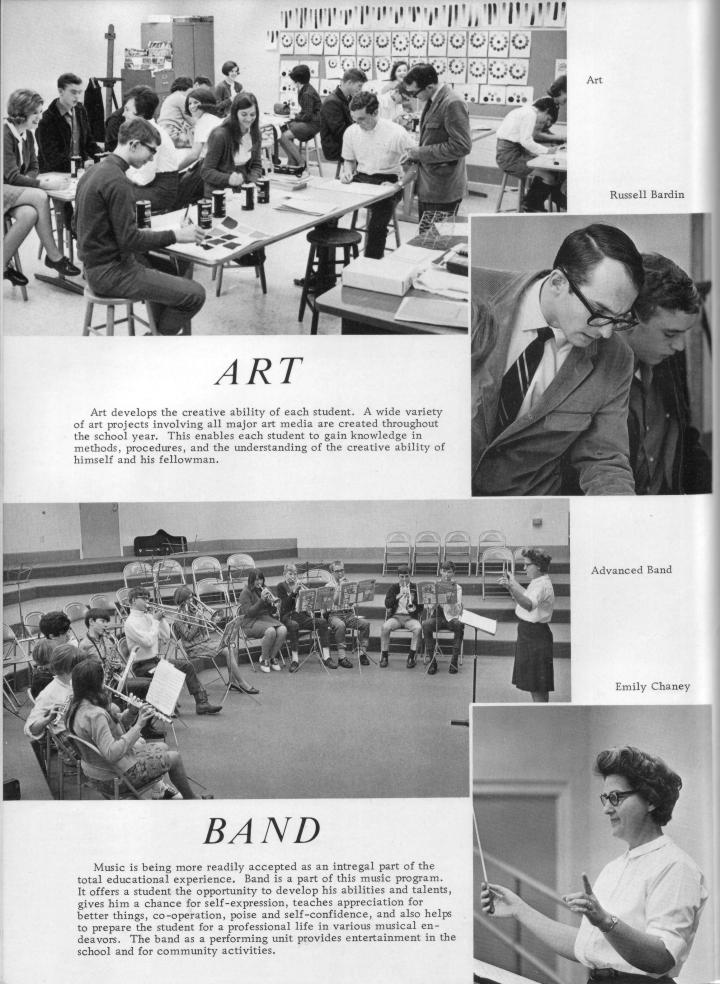 Art

Russell Bardin

ART

Art develops the creative ability of each student. A wide variety of art projects involving all major art media are created throughout the school year. This enables each student to gain knowledge in methods, procedures, and the understanding of the creative ability of himself and his fellowman.

Advanced Band

Emily Chaney

BAND

Music is being more readily accepted as an intregal part of the total educational experience. Band is a part of this music program. It offers a student the opportunity to develop his abilities and talents, gives him a chance for self-expression, teaches appreciation for better things, co-operation, poise and self-confidence, and also helps to prepare the student for a professional life in various musical endeavors. The band as a performing unit provides entertainment in the school and for community activities.